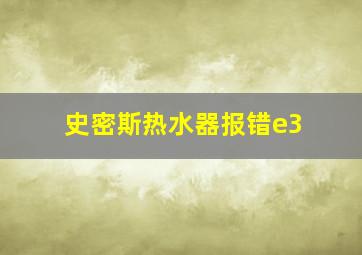 史密斯热水器报错e3